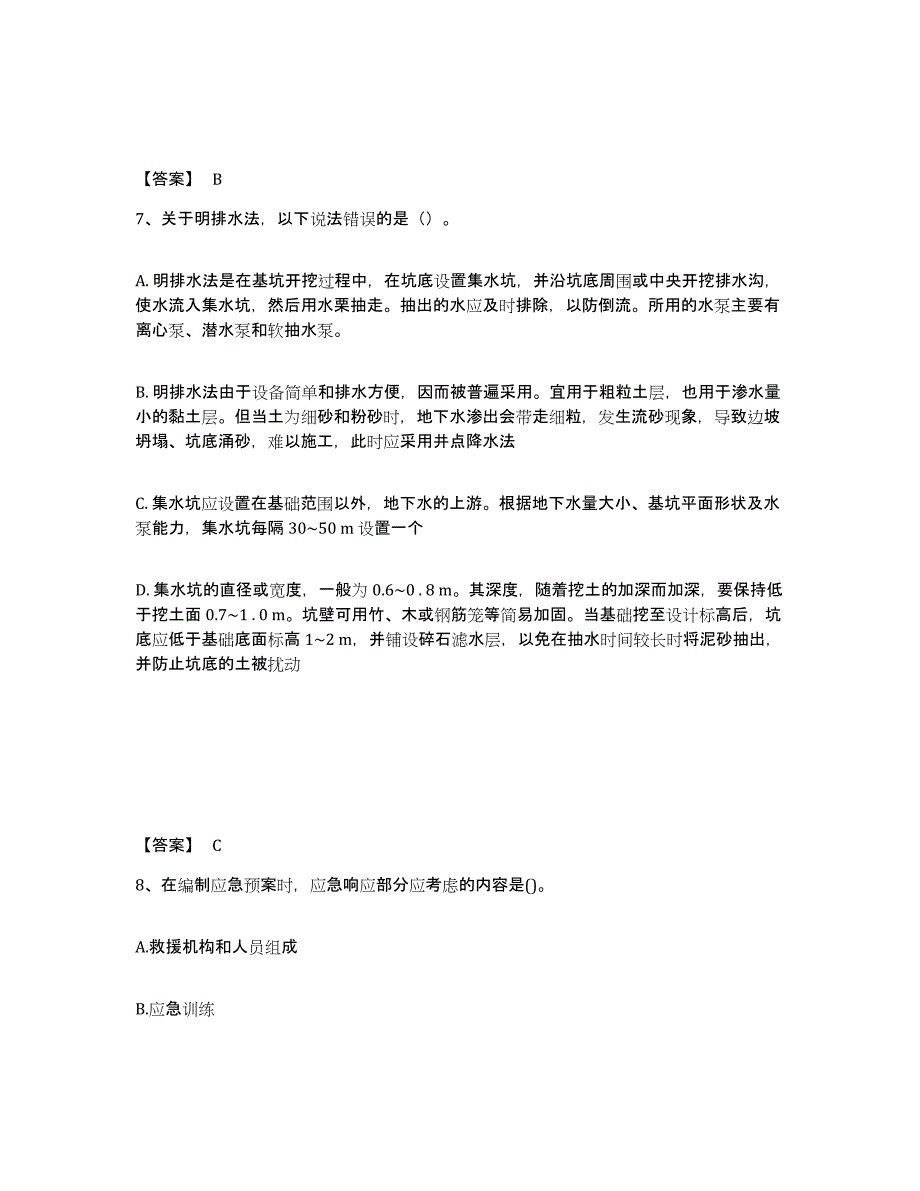 【答案】 B

7、关于明排水法，以下说法错误的是（）。

A. 明排水法是在基坑开挖过程中，在坑底设置集水坑，并沿坑底周围或中央开挖排水沟，使水流入集水坑，然后用水栗抽走。抽出的水应及时排除，以防倒流。所用的水泵主要有离心泵、潜水泵和软抽水泵。

B. 明排水法由于设备简单和排水方便，因而被普遍采用。宜用于粗粒土层，也用于渗水量小的黏土层。但当土为细砂和粉砂时，地下水渗出会带走细粒，发生流砂现象，导致边坡坍塌、坑底涌砂，难以施工，此时应采用井点降水法

C. 集水坑应设置在基础范围以外，地下水的上游。根据地下水量大小、基坑平面形状及水泵能力，集水坑每隔 30~50 m 设置一个

D. 集水坑的直径或宽度，一般为 0.6~0 . 8 m。其深度，随着挖土的加深而加深，要保持低于挖土面 0.7~1 . 0 m。坑壁可用竹、木或钢筋笼等简易加固。当基础挖至设计标高后，坑底应低于基础底面标高 1~2 m，并铺设碎石滤水层，以免在抽水时间较长时将泥砂抽出，并防止坑底的土被扰动

【答案】 C

8、在编制应急预案时，应急响应部分应考虑的内容是()。

A.救援机构和人员组成

B.应急训练